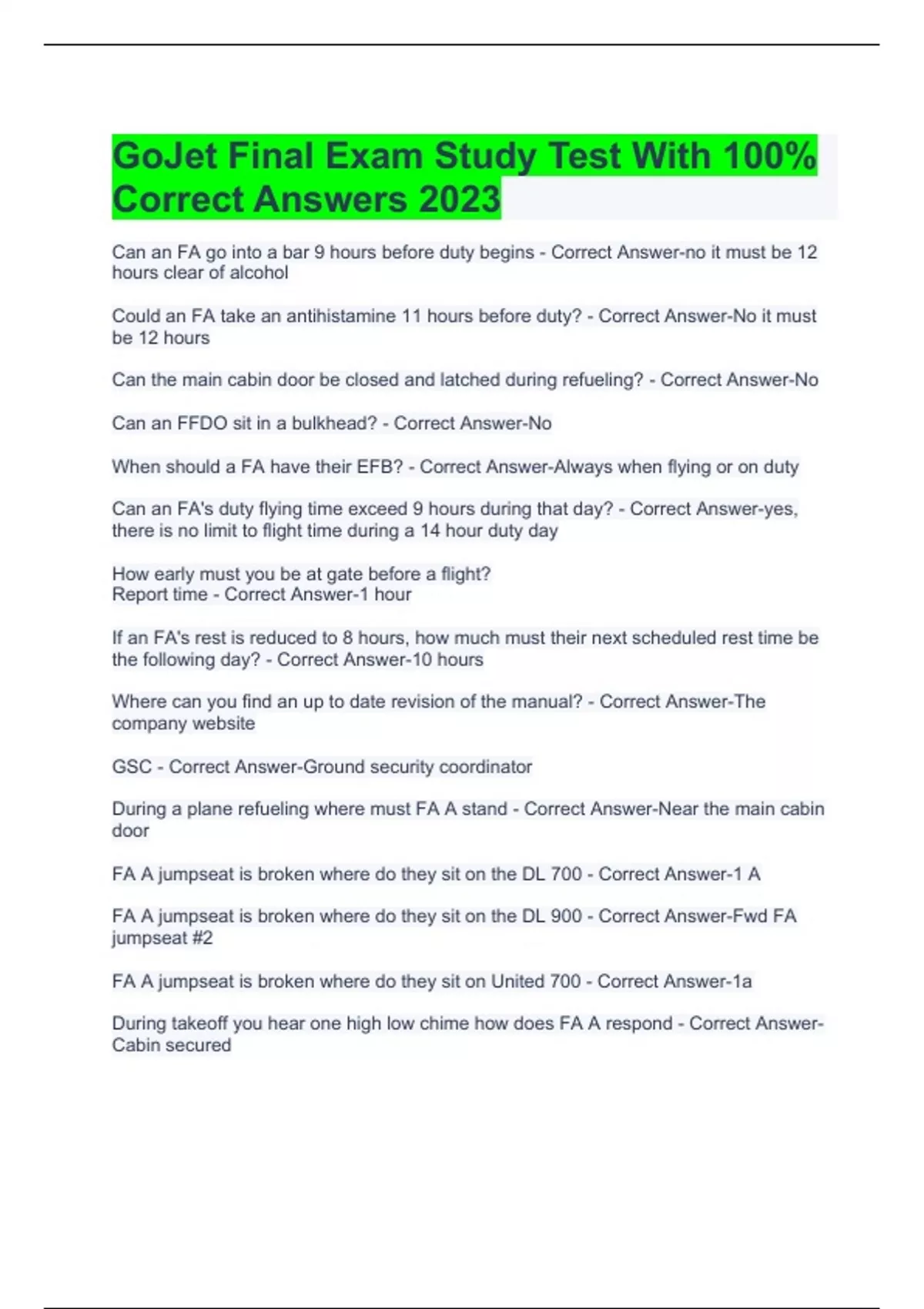 GoJet Final Exam Study Test With 100% Correct Answers 2023

Can an FA go into a bar 9 hours before duty begins - Correct Answer-no it must be 12 hours clear of alcohol

Could an FA take an antihistamine 11 hours before duty? - Correct Answer-No it must be 12 hours

Can the main cabin door be closed and latched during refueling? - Correct Answer-No

Can an FFDO sit in a bulkhead? - Correct Answer-No

When should a FA have their EFB? - Correct Answer-Always when flying or on duty

Can an FA's duty flying time exceed 9 hours during that day? - Correct Answer-yes, there is no limit to flight time during a 14 hour duty day

How early must you be at gate before a flight?
Report time - Correct Answer-1 hour

If an FA's rest is reduced to 8 hours, how much must their next scheduled rest time be the following day? - Correct Answer-10 hours

Where can you find an up to date revision of the manual? - Correct Answer-The company website

GSC - Correct Answer-Ground security coordinator

During a plane refueling where must FA A stand - Correct Answer-Near the main cabin door

FA A jumpseat is broken where do they sit on the DL 700 - Correct Answer-1 A

FA A jumpseat is broken where do they sit on the DL 900 - Correct Answer-Fwd FA jumpseat #2

FA A jumpseat is broken where do they sit on United 700 - Correct Answer-1a

During takeoff you hear one high low chime how does FA A respond - Correct Answer-Cabin secured